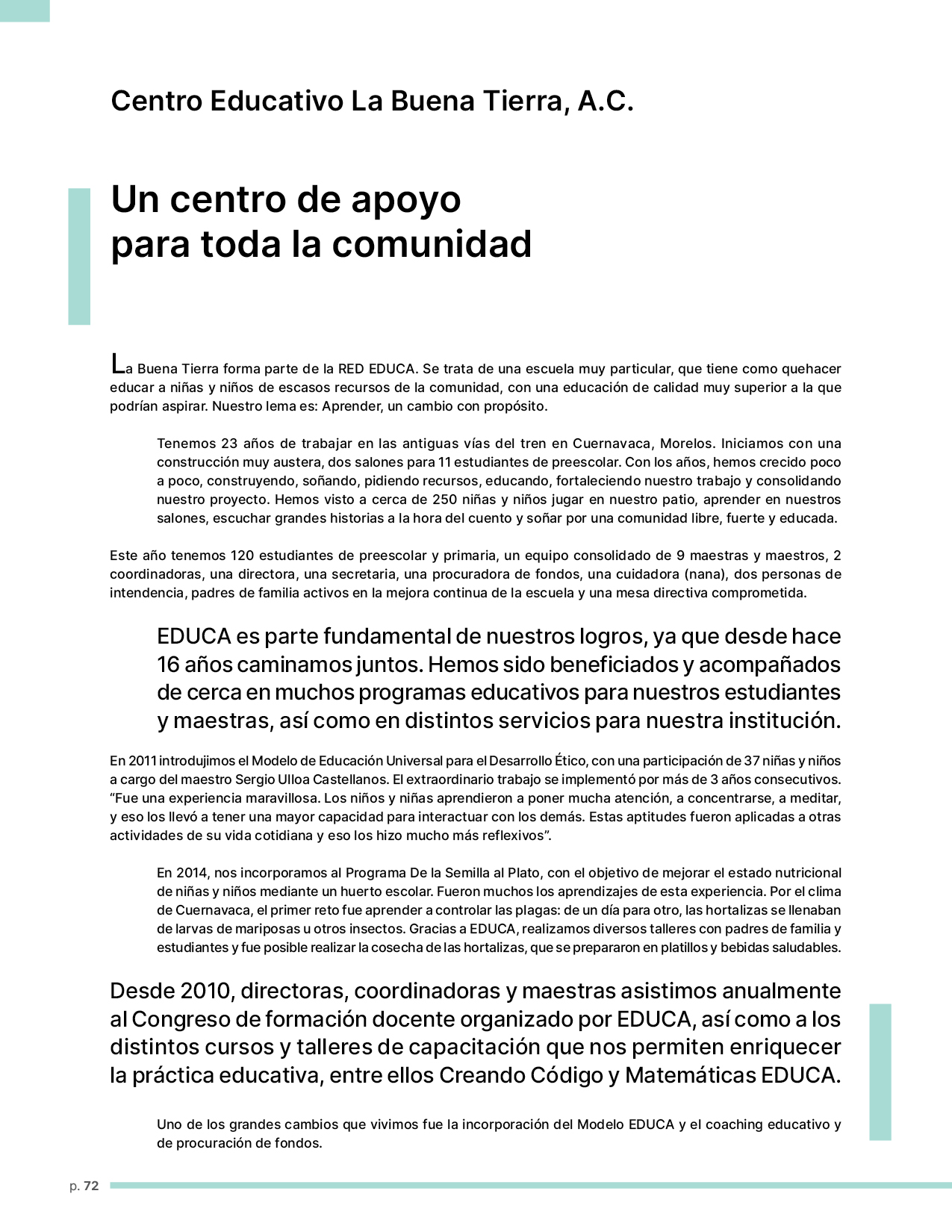 Centro Educativo La Buena Tierra, A.C.

Un centro de apoyo para toda la comunidad

La Buena Tierra forma parte de la RED EDUCA. Se trata de una escuela muy particular, que tiene como quehacer educar a niñas y niños de escasos recursos de la comunidad, con una educación de calidad muy superior a la que podrían aspirar. Nuestro lema es: Aprender, un cambio con propósito.

Tenemos 23 años de trabajar en las antiguas vías del tren en Cuernavaca, Morelos. Iniciamos con una construcción muy austera, dos salones para 11 estudiantes de preescolar. Con los años, hemos crecido poco a poco, construyendo, soñando, pidiendo recursos, educando, fortaleciendo nuestro trabajo y consolidando nuestro proyecto. Hemos visto a cerca de 250 niñas y niños jugar en nuestro patio, aprender en nuestros salones, escuchar grandes historias a la hora del cuento y soñar por una comunidad libre, fuerte y educada.

Este año tenemos 120 estudiantes de preescolar y primaria, un equipo consolidado de 9 maestras y maestros, 2 coordinadoras, una directora, una secretaria, una procuradora de fondos, una cuidadora (nana), dos personas de intendencia, padres de familia activos en la mejora continua de la escuela y una mesa directiva comprometida.

EDUCA es parte fundamental de nuestros logros, ya que desde hace 16 años caminamos juntos. Hemos sido beneficiados y acompañados de cerca en muchos programas educativos para nuestros estudiantes y maestras, así como en distintos servicios para nuestra institución.

En 2011 introdujimos el Modelo de Educación Universal para el Desarrollo Ético, con una participación de 37 niñas y niños a cargo del maestro Sergio Ulloa Castellanos. El extraordinario trabajo se implementó por más de 3 años consecutivos. “Fue una experiencia maravillosa. Los niños y niñas aprendieron a poner mucha atención, a concentrarse, a meditar, y eso los llevó a tener una mayor capacidad para interactuar con los demás. Estas aptitudes fueron aplicadas a otras actividades de su vida cotidiana y eso los hizo mucho más reflexivos”.

En 2014, nos incorporamos al Programa De la Semilla al Plato, con el objetivo de mejorar el estado nutricional de niñas y niños mediante un huerto escolar. Fueron muchos los aprendizajes de esta experiencia. Por el clima de Cuernavaca, el primer reto fue aprender a controlar las plagas: de un día para otro, las hortalizas se llenaban de larvas de mariposas u otros insectos. Gracias a EDUCA, realizamos diversos talleres con padres de familia y estudiantes y fue posible realizar la cosecha de las hortalizas, que se prepararon en platillos y bebidas saludables.

Desde 2010, directoras, coordinadoras y maestras asistimos anualmente al Congreso de formación docente organizado por EDUCA, así como a los distintos cursos y talleres de capacitación que nos permiten enriquecer la práctica educativa, entre ellos Creando Código y Matemáticas EDUCA.

Uno de los grandes cambios que vivimos fue la incorporación del Modelo EDUCA y el coaching educativo y de procuración de fondos.

p. 72